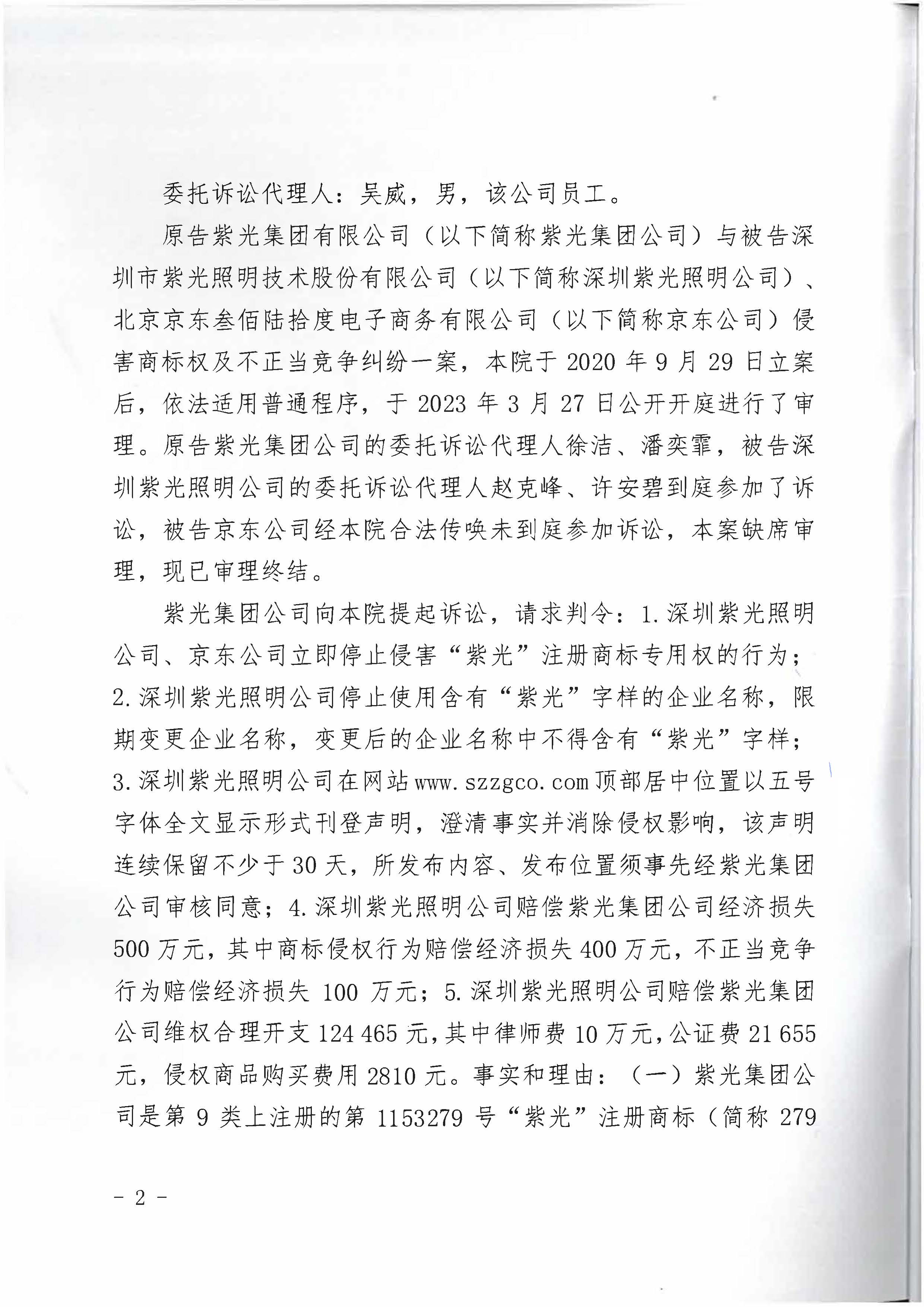 委托诉讼代理人：吴威，男，该公司员工。

原告紫光集团有限公司（以下简称紫光集团公司）与被告深圳市紫光照明技术股份有限公司（以下简称深圳紫光照明公司）、北京京东叁佰陆拾度电子商务有限公司（以下简称京东公司）侵害商标权及不正当竞争纠纷一案，本院于 2020 年 9 月 29 日立案后，依法适用普通程序，于 2023 年 3 月 27 日公开开庭进行了审理。原告紫光集团公司的委托诉讼代理人徐洁、潘奕霏，被告深圳紫光照明公司的委托诉讼代理人赵克峰、许安碧到庭参加了诉讼，被告京东公司经本院合法传唤未到庭参加诉讼，本案缺席审理，现已审理终结。

紫光集团公司向本院提起诉讼，请求判令：1.深圳紫光照明公司、京东公司立即停止侵害“紫光”注册商标专用权的行为；2.深圳紫光照明公司停止使用含有“紫光”字样的企业名称，限期变更企业名称，变更后的企业名称中不得含有“紫光”字样；3.深圳紫光照明公司在网站 www.szzgco.com 顶部居中位置以五号字体全文显示形式刊登声明，澄清事实并消除侵权影响，该声明连续保留不少于 30 天，所发布内容、发布位置须事先经紫光集团公司审核同意；4.深圳紫光照明公司赔偿紫光集团公司经济损失 500 万元，其中商标侵权行为赔偿经济损失 400 万元，不正当竞争行为赔偿经济损失 100 万元；5.深圳紫光照明公司赔偿紫光集团公司维权合理开支 124 465 元，其中律师费 10 万元，公证费 21 655 元，侵权商品购买费用 2810 元。事实和理由：（一）紫光集团公司是第 9 类上注册的第 1153279 号“紫光”注册商标（简称 279

- 2 -